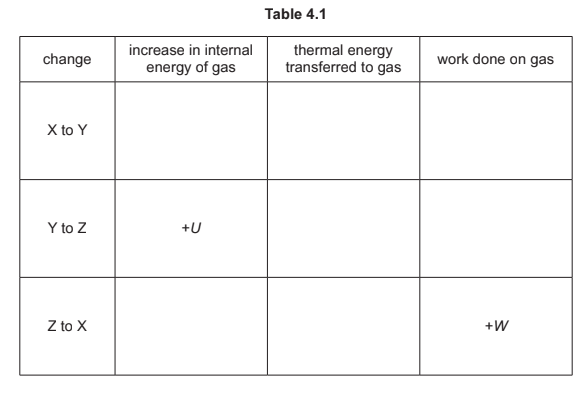 Table 4.1

| change | increase in internal energy of gas | thermal energy transferred to gas | work done on gas |
|---|---|---|---|
| X to Y | | | |
| Y to Z | $+U$ | | |
| Z to X | | | $+W$ |